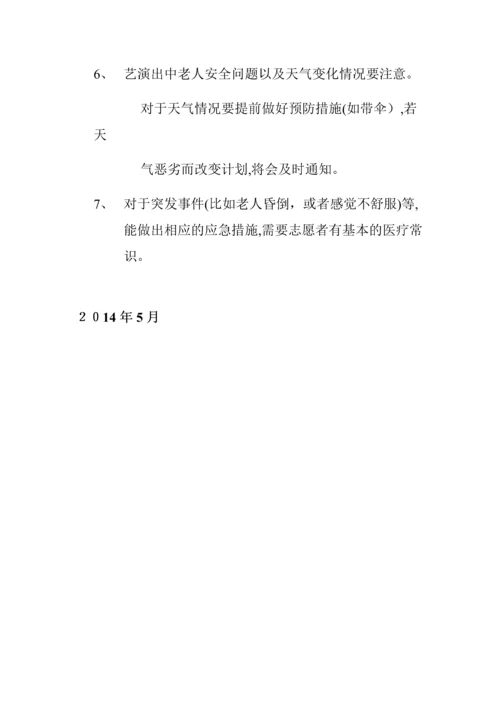 6、 艺演出中老人安全问题以及天气变化情况要注意。

对于天气情况要提前做好预防措施(如带伞）,若天

气恶劣而改变计划,将会及时通知。

7、 对于突发事件(比如老人昏倒，或者感觉不舒服)等,能做出相应的应急措施,需要志愿者有基本的医疗常识。

2 0 14 年 5 月